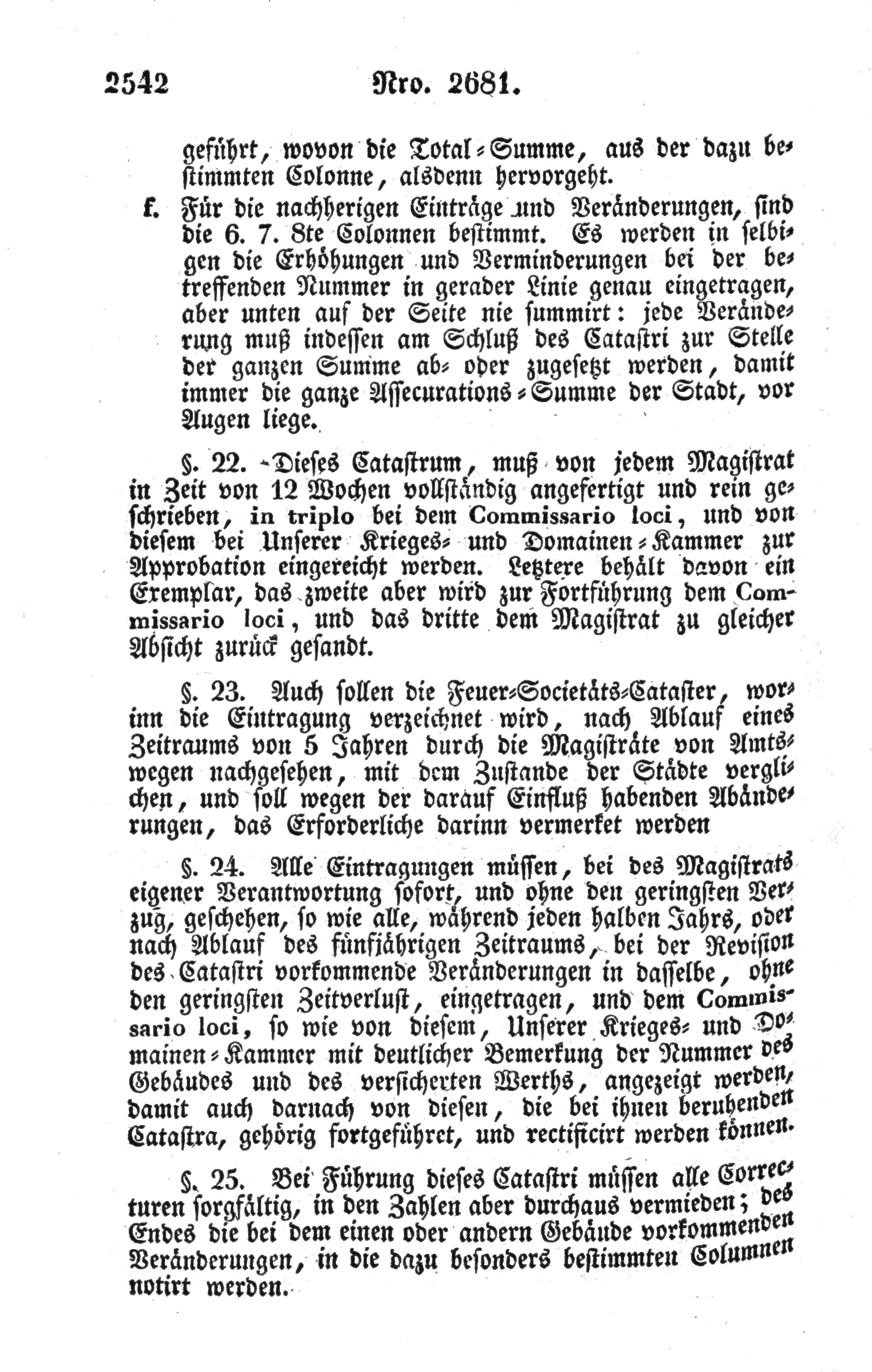 2542 Nro. 2681.

geführt, wovon die Total-Summe, aus der dazu bestimmten Colonne, alsdenn hervorgeht.

f. Für die nachherigen Einträge und Veränderungen, sind die 6. 7. 8te Colonnen bestimmt. Es werden in selbigen die Erhöhungen und Verminderungen bei der betreffenden Nummer in gerader Linie genau eingetragen, aber unten auf der Seite nie summirt: jede Veränderung muß indessen am Schluß des Catastri zur Stelle der ganzen Summe ab- oder zugesetzt werden, damit immer die ganze Assecurations-Summe der Stadt, vor Augen liege.

§. 22. Dieses Catastrum, muß von jedem Magistrat in Zeit von 12 Wochen vollständig angefertigt und rein geschrieben, in triplo bei dem Commissario loci, und von diesem bei Unserer Krieges- und Domainen-Kammer zur Approbation eingereicht werden. Letztere behält davon ein Exemplar, das zweite aber wird zur Fortführung dem Commissario loci, und das dritte dem Magistrat zu gleicher Absicht zurück gesandt.

§. 23. Auch sollen die Feuer-Societäts-Cataster, worinn die Eintragung verzeichnet wird, nach Ablauf eines Zeitraums von 5 Jahren durch die Magisträte von Amtswegen nachgesehen, mit dem Zustande der Städte verglichen, und soll wegen der darauf Einfluß habenden Abänderungen, das Erforderliche darinn vermerket werden

§. 24. Alle Eintragungen müssen, bei des Magistrats eigener Verantwortung sofort, und ohne den geringsten Verzug, geschehen, so wie alle, während jeden halben Jahrs, oder nach Ablauf des fünfjährigen Zeitraums, bei der Revision des Catastri vorkommende Veränderungen in dasselbe, ohne den geringsten Zeitverlust, eingetragen, und dem Commissario loci, so wie von diesem, Unserer Krieges- und Domainen-Kammer mit deutlicher Bemerkung der Nummer des Gebäudes und des versicherten Werths, angezeigt werden, damit auch darnach von diesen, die bei ihnen beruhenden Catastra, gehörig fortgeführet, und rectificirt werden können.

§. 25. Bei Führung dieses Catastri müssen alle Correcturen sorgfältig, in den Zahlen aber durchaus vermieden; des Endes die bei dem einen oder andern Gebäude vorkommenden Veränderungen, in die dazu besonders bestimmten Columnen notirt werden.